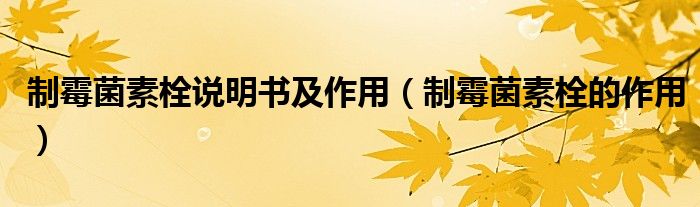 制霉菌素栓说明书及作用（制霉菌素栓的作用）